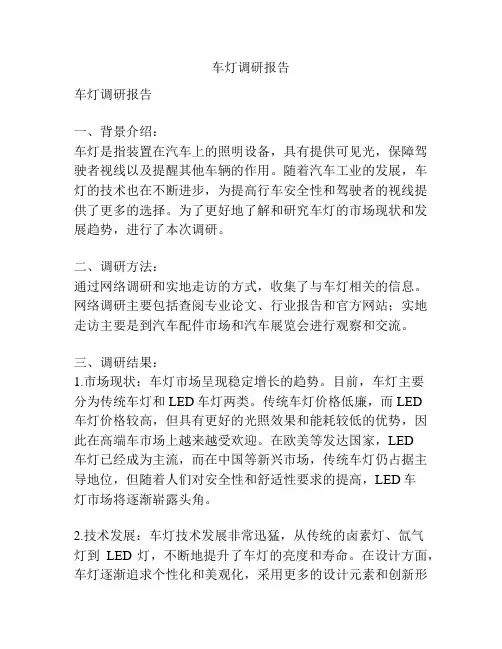 车灯调研报告

车灯调研报告

一、背景介绍：
车灯是指装置在汽车上的照明设备，具有提供可见光，保障驾驶者视线以及提醒其他车辆的作用。随着汽车工业的发展，车灯的技术也在不断进步，为提高行车安全性和驾驶者的视线提供了更多的选择。为了更好地了解和研究车灯的市场现状和发展趋势，进行了本次调研。

二、调研方法：
通过网络调研和实地走访的方式，收集了与车灯相关的信息。网络调研主要包括查阅专业论文、行业报告和官方网站；实地走访主要是到汽车配件市场和汽车展览会进行观察和交流。

三、调研结果：
1.市场现状：车灯市场呈现稳定增长的趋势。目前，车灯主要分为传统车灯和 LED 车灯两类。传统车灯价格低廉，而 LED 车灯价格较高，但具有更好的光照效果和能耗较低的优势，因此在高端车市场上越来越受欢迎。在欧美等发达国家，LED 车灯已经成为主流，而在中国等新兴市场，传统车灯仍占据主导地位，但随着人们对安全性和舒适性要求的提高，LED 车灯市场将逐渐崭露头角。

2.技术发展：车灯技术发展非常迅猛，从传统的卤素灯、氙气灯到 LED 灯，不断地提升了车灯的亮度和寿命。在设计方面，车灯逐渐追求个性化和美观化，采用更多的设计元素和创新形